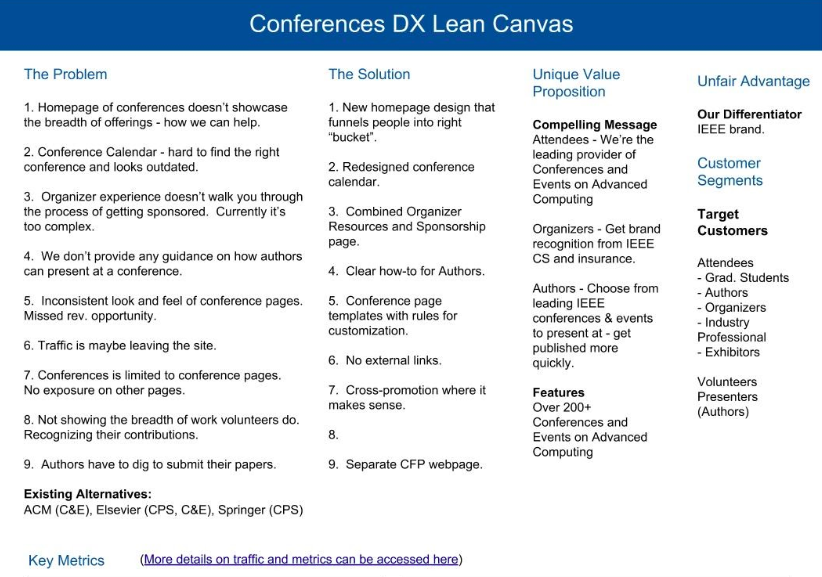 Conferences DX Lean Canvas

The Problem

1. Homepage of conferences doesn't showcase the breadth of offerings - how we can help.

2. Conference Calendar - hard to find the right conference and looks outdated.

3. Organizer experience doesn't walk you through the process of getting sponsored. Currently it's too complex.

4. We don't provide any guidance on how authors can present at a conference.

5. Inconsistent look and feel of conference pages. Missed rev. opportunity.

6. Traffic is maybe leaving the site.

7. Conferences is limited to conference pages. No exposure on other pages.

8. Not showing the breadth of work volunteers do. Recognizing their contributions.

9. Authors have to dig to submit their papers.

Existing Alternatives:
ACM (C&E), Elsevier (CPS, C&E), Springer (CPS)

The Solution

1. New homepage design that funnels people into right "bucket".

2. Redesigned conference calendar.

3. Combined Organizer Resources and Sponsorship page.

4. Clear how-to for Authors.

5. Conference page templates with rules for customization.

6. No external links.

7. Cross-promotion where it makes sense.

8.

9. Separate CFP webpage.

Unique Value Proposition

Compelling Message
Attendees - We're the leading provider of Conferences and Events on Advanced Computing

Organizers - Get brand recognition from IEEE CS and insurance.

Authors - Choose from leading IEEE conferences & events to present at - get published more quickly.

Features
Over 200+ Conferences and Events on Advanced Computing

Unfair Advantage

Our Differentiator
IEEE brand.

Customer Segments

Target Customers

Attendees
- Grad. Students
- Authors
- Organizers
- Industry Professional
- Exhibitors

Volunteers
Presenters (Authors)

Key Metrics (More details on traffic and metrics can be accessed here)